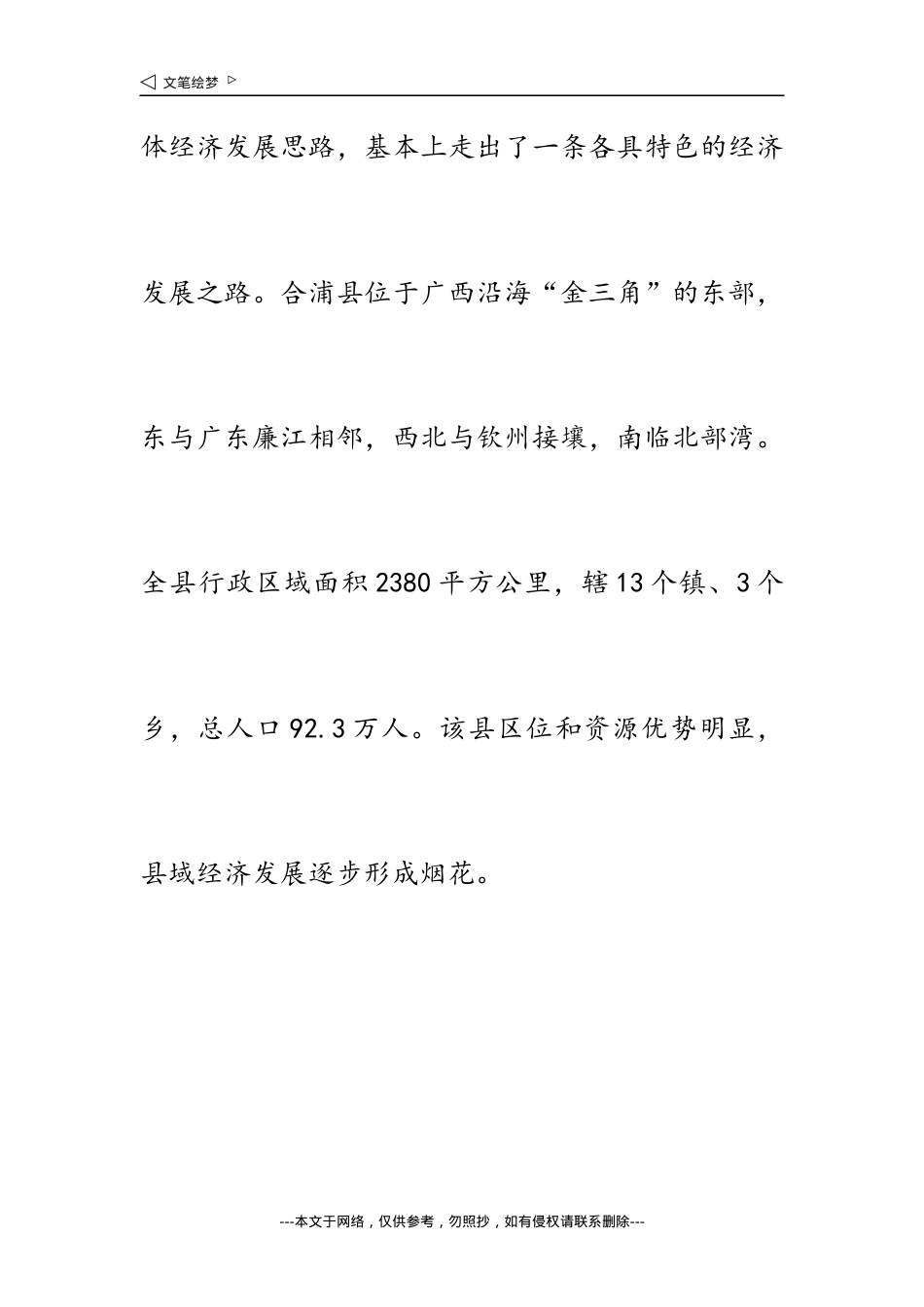 ◁ 文笔绘梦 ▷

体经济发展思路，基本上走出了一条各具特色的经济发展之路。合浦县位于广西沿海“金三角”的东部，东与广东廉江相邻，西北与钦州接壤，南临北部湾。全县行政区域面积2380平方公里，辖13个镇、3个乡，总人口92.3万人。该县区位和资源优势明显，县域经济发展逐步形成烟花。

---本文于网络，仅供参考，勿照抄，如有侵权请联系删除---